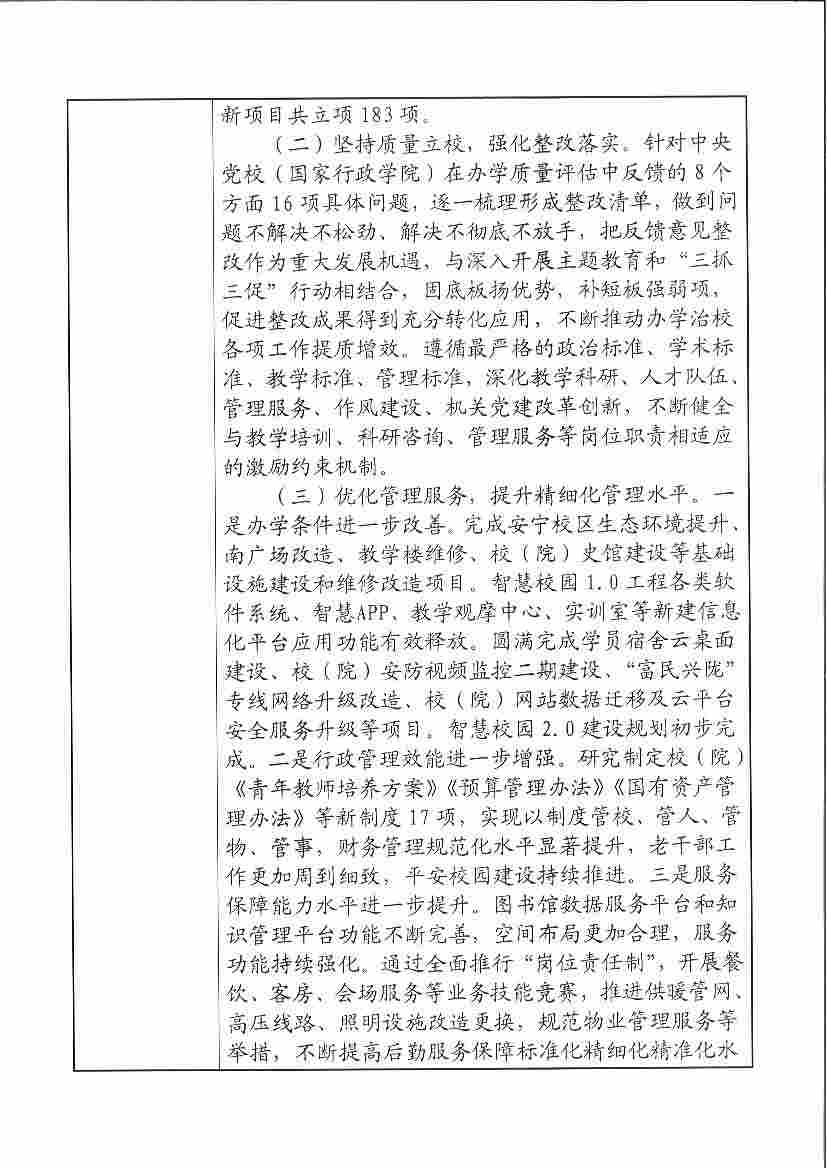 新项目共立项183项。

（二）坚持质量立校，强化整改落实。针对中央党校（国家行政学院）在办学质量评估中反馈的8个方面16项具体问题，逐一梳理形成整改清单，做到问题不解决不松劲、解决不彻底不放手，把反馈意见整改作为重大发展机遇，与深入开展主题教育和“三抓三促”行动相结合，固底板扬优势、补短板强弱项，促进整改成果得到充分转化应用，不断推动办学治校各项工作提质增效。遵循最严格的政治标准、学术标准、教学标准、管理标准，深化教学科研、人才队伍、管理服务、作风建设、机关党建改革创新，不断健全与教学培训、科研咨询、管理服务等岗位职责相适应的激励约束机制。

（三）优化管理服务，提升精细化管理水平。一是办学条件进一步改善。完成安宁校区生态环境提升、南广场改造、教学楼维修、校（院）史馆建设等基础设施建设和维修改造项目。智慧校园1.0工程各类软件系统、智慧APP、教学观摩中心、实训室等新建信息化平台应用功能有效释放。圆满完成学员宿舍云桌面建设、校（院）安防视频监控二期建设、“富民兴陇”专线网络升级改造、校（院）网站数据迁移及云平台安全服务升级等项目。智慧校园2.0建设规划初步完成。二是行政管理效能进一步增强。研究制定校（院）《青年教师培养方案》《预算管理办法》《国有资产管理办法》等新制度17项，实现以制度管校、管人、管物、管事，财务管理规范化水平显著提升，老干部工作更加周到细致，平安校园建设持续推进。三是服务保障能力水平进一步提升。图书馆数据服务平台和知识管理平台功能不断完善，空间布局更加合理，服务功能持续强化。通过全面推行“岗位责任制”，开展餐饮、客房、会场服务等业务技能竞赛，推进供暖管网、高压线路、照明设施改造更换，规范物业管理服务等举措，不断提高后勤服务保障标准化精细化精准化水